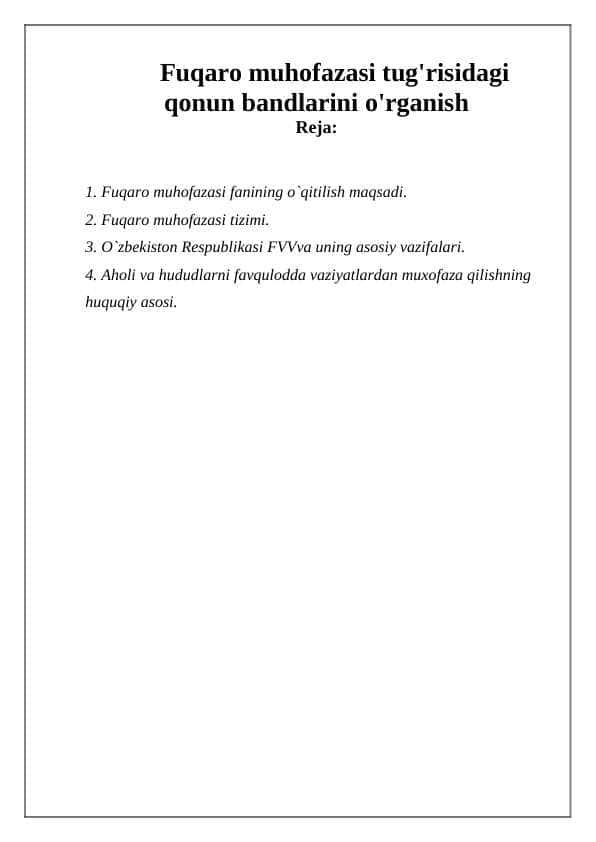 Fuqaro muhofazasi tug'risidagi qonun bandlarini o'rganish
Reja:

1. Fuqaro muhofazasi fanining o`qitilish maqsadi.
2. Fuqaro muhofazasi tizimi.
3. O`zbekiston Respublikasi FVVva uning asosiy vazifalari.
4. Aholi va hududlarni favqulodda vaziyatlardan muxofaza qilishning huquqiy asosi.